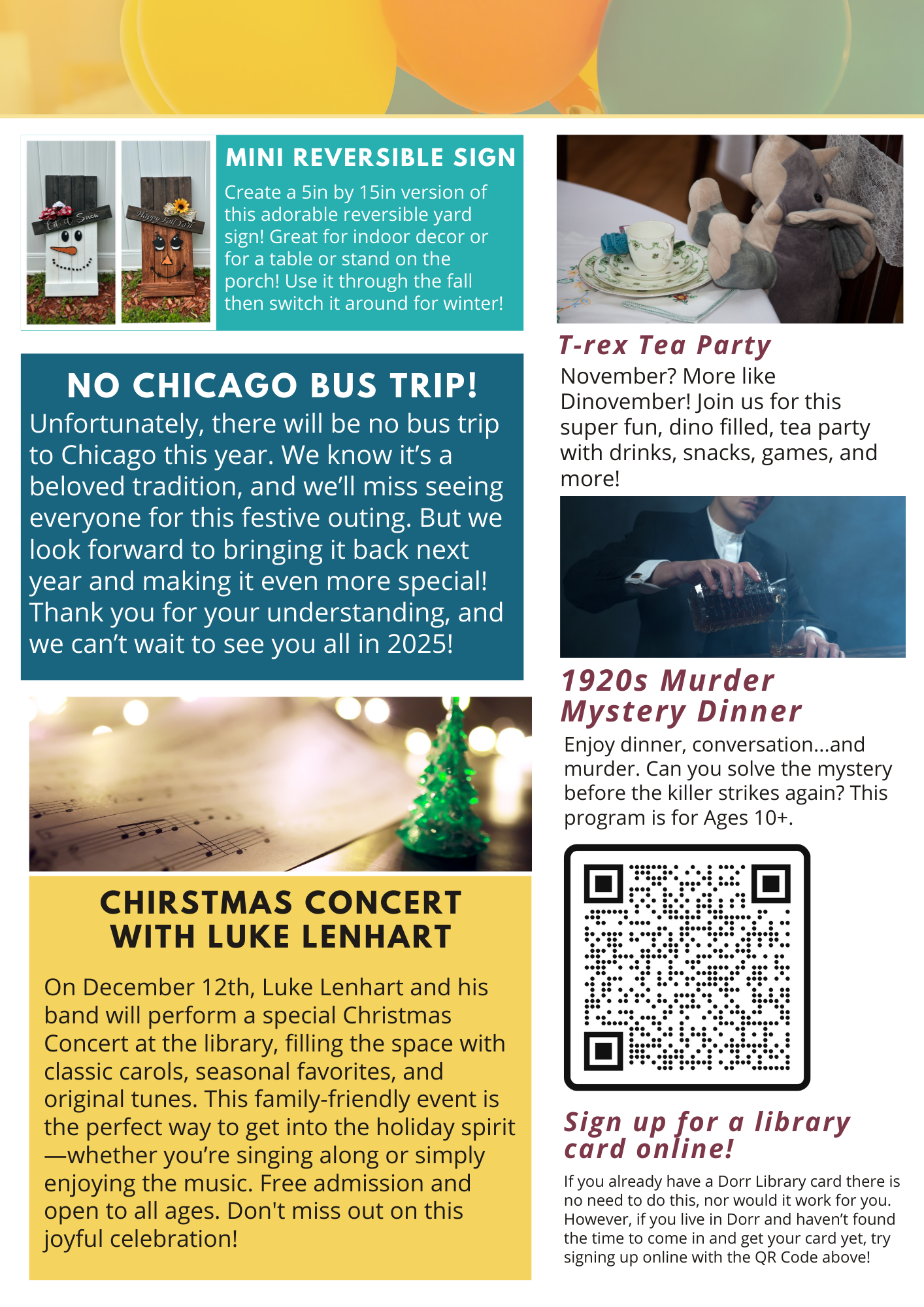 MINI REVERSIBLE SIGN

Create a 5in by 15in version of this adorable reversible yard sign! Great for indoor decor or for a table or stand on the porch! Use it through the fall then switch it around for winter!

NO CHICAGO BUS TRIP!

Unfortunately, there will be no bus trip to Chicago this year. We know it's a beloved tradition, and we'll miss seeing everyone for this festive outing. But we look forward to bringing it back next year and making it even more special! Thank you for your understanding, and we can't wait to see you all in 2025!

CHIRSTMAS CONCERT WITH LUKE LENHART

On December 12th, Luke Lenhart and his band will perform a special Christmas Concert at the library, filling the space with classic carols, seasonal favorites, and original tunes. This family-friendly event is the perfect way to get into the holiday spirit—whether you're singing along or simply enjoying the music. Free admission and open to all ages. Don't miss out on this joyful celebration!

T-rex Tea Party

November? More like Dinovember! Join us for this super fun, dino filled, tea party with drinks, snacks, games, and more!

1920s Murder Mystery Dinner

Enjoy dinner, conversation...and murder. Can you solve the mystery before the killer strikes again? This program is for Ages 10+.

Sign up for a library card online!

If you already have a Dorr Library card there is no need to do this, nor would it work for you. However, if you live in Dorr and haven't found the time to come in and get your card yet, try signing up online with the QR Code above!